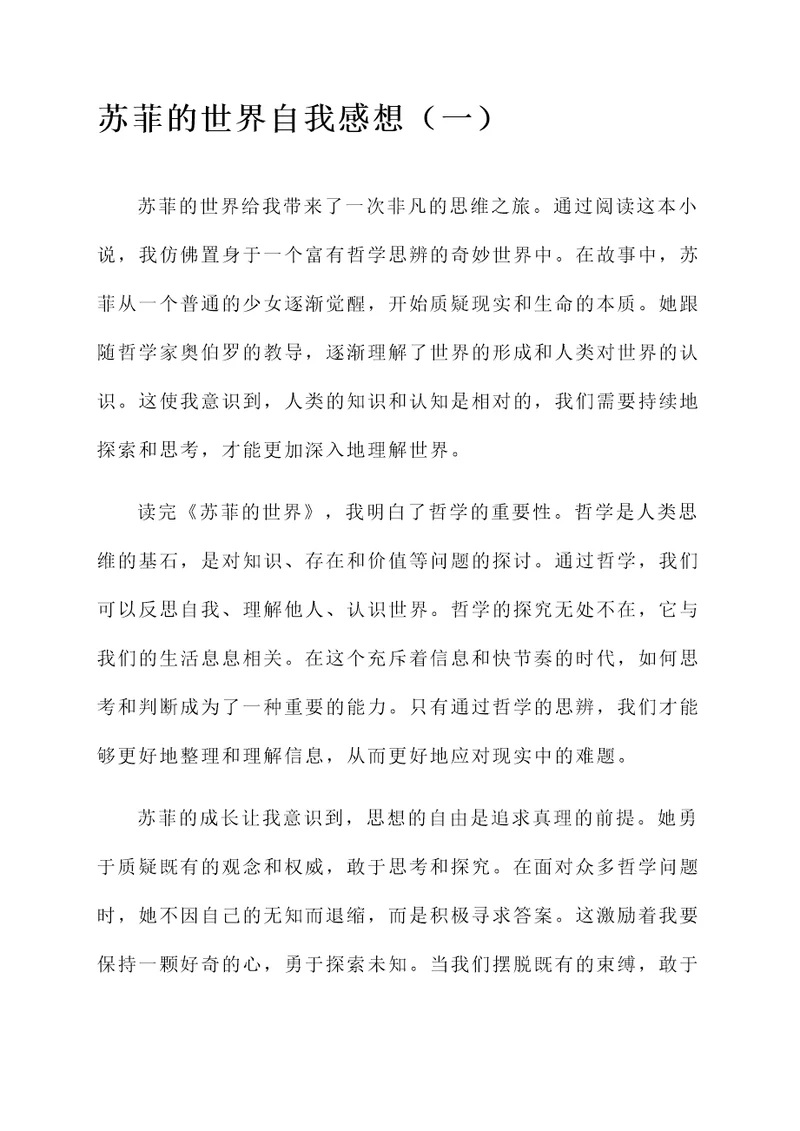 苏菲的世界自我感想（一）

苏菲的世界给我带来了一次非凡的思维之旅。通过阅读这本小说，我仿佛置身于一个富有哲学思辨的奇妙世界中。在故事中，苏菲从一个普通的少女逐渐觉醒，开始质疑现实和生命的本质。她跟随哲学家奥伯罗的教导，逐渐理解了世界的形成和人类对世界的认识。这使我意识到，人类的知识和认知是相对的，我们需要持续地探索和思考，才能更加深入地理解世界。

读完《苏菲的世界》，我明白了哲学的重要性。哲学是人类思维的基石，是对知识、存在和价值等问题的探讨。通过哲学，我们可以反思自我、理解他人、认识世界。哲学的探究无处不在，它与我们的生活息息相关。在这个充斥着信息和快节奏的时代，如何思考和判断成为了一种重要的能力。只有通过哲学的思辨，我们才能够更好地整理和理解信息，从而更好地应对现实中的难题。

苏菲的成长让我意识到，思想的自由是追求真理的前提。她勇于质疑既有的观念和权威，敢于思考和探究。在面对众多哲学问题时，她不因自己的无知而退缩，而是积极寻求答案。这激励着我要保持一颗好奇的心，勇于探索未知。当我们摆脱既有的束缚，敢于